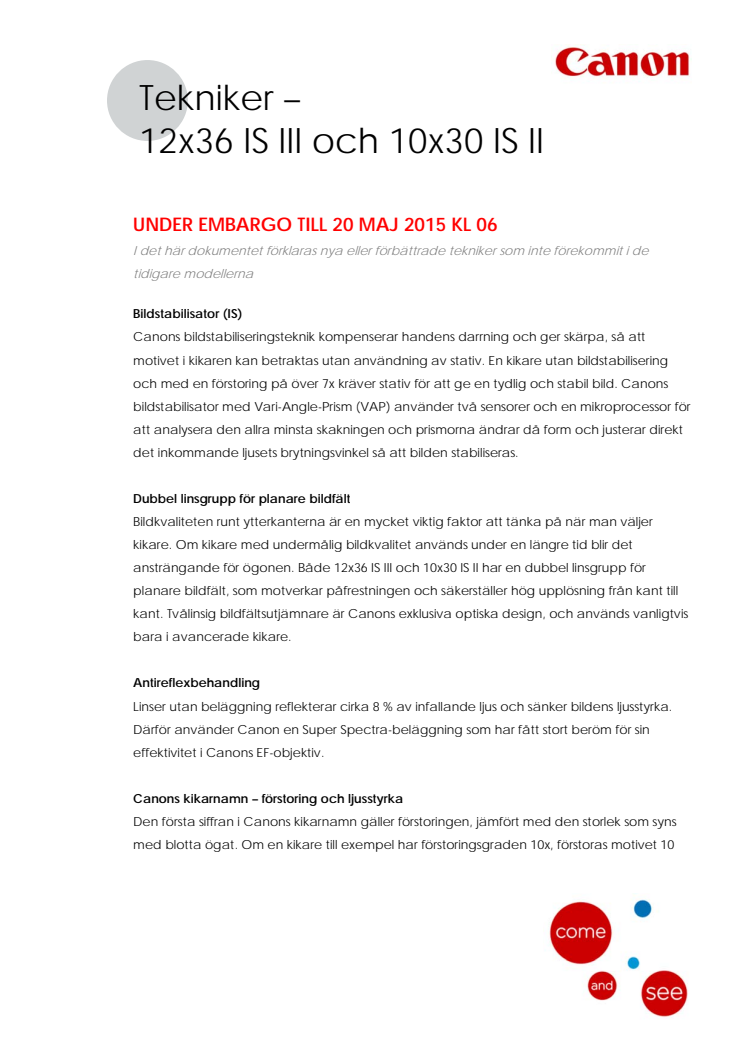 Canon

Tekniker –
12x36 IS III och 10x30 IS II

UNDER EMBARGO TILL 20 MAJ 2015 KL 06

I det här dokumentet förklaras nya eller förbättrade tekniker som inte förekommit i de tidigare modellerna

Bildstabilisator (IS)
Canons bildstabiliseringsteknik kompenserar handens darrning och ger skärpa, så att motivet i kikaren kan betraktas utan användning av stativ. En kikare utan bildstabilisering och med en förstoring på över 7x kräver stativ för att ge en tydlig och stabil bild. Canons bildstabilisator med Vari-Angle-Prism (VAP) använder två sensorer och en mikroprocessor för att analysera den allra minsta skakningen och prismorna ändrar då form och justerar direkt det inkommande ljusets brytningsvinkel så att bilden stabiliseras.

Dubbel linsgrupp för planare bildfält
Bildkvaliteten runt ytterkanterna är en mycket viktig faktor att tänka på när man väljer kikare. Om kikare med undermålig bildkvalitet används under en längre tid blir det ansträngande för ögonen. Både 12x36 IS III och 10x30 IS II har en dubbel linsgrupp för planare bildfält, som motverkar påfrestningen och säkerställer hög upplösning från kant till kant. Tvålinsig bildfältsutjämnare är Canons exklusiva optiska design, och används vanligtvis bara i avancerade kikare.

Antireflexbehandling
Linser utan beläggning reflekterar cirka 8 % av infallande ljus och sänker bildens ljusstyrka. Därför använder Canon en Super Spectra-beläggning som har fått stort beröm för sin effektivitet i Canons EF-objektiv.

Canons kikarnamn – förstoring och ljusstyrka
Den första siffran i Canons kikarnamn gäller förstoringen, jämfört med den storlek som syns med blotta ögat. Om en kikare till exempel har förstoringsgraden 10x, förstoras motivet 10

come
and
see